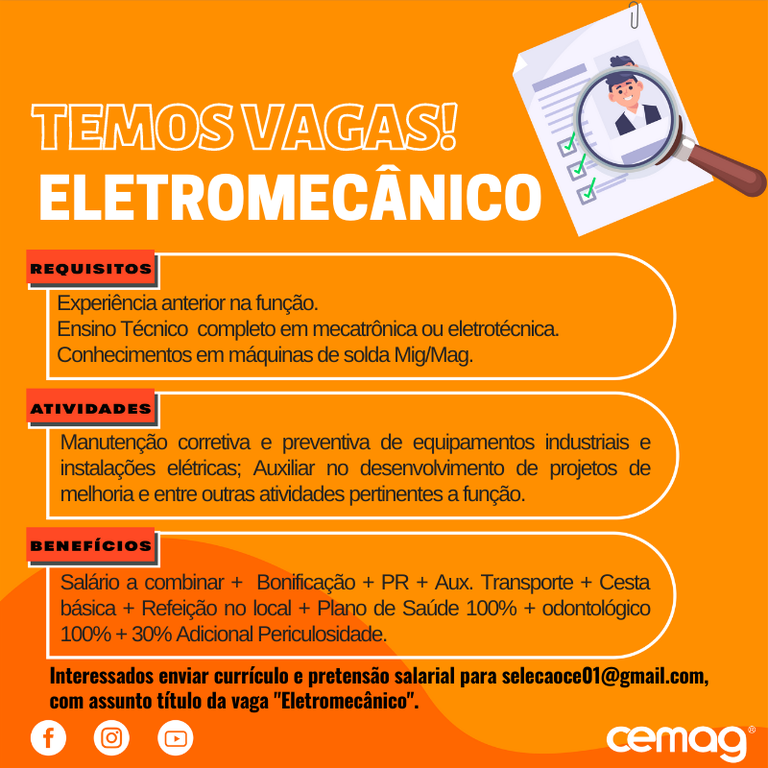 TEMOS VAGAS!
ELETROMECÂNICO

REQUISITOS

Experiência anterior na função.
Ensino Técnico completo em mecatrônica ou eletrotécnica.
Conhecimentos em máquinas de solda Mig/Mag.

ATIVIDADES

Manutenção corretiva e preventiva de equipamentos industriais e instalações elétricas; Auxiliar no desenvolvimento de projetos de melhoria e entre outras atividades pertinentes a função.

BENEFÍCIOS

Salário a combinar + Bonificação + PR + Aux. Transporte + Cesta básica + Refeição no local + Plano de Saúde 100% + odontológico 100% + 30% Adicional Periculosidade.

Interessados enviar currículo e pretensão salarial para selecaoce01@gmail.com, com assunto título da vaga "Eletromecânico".

cemag®